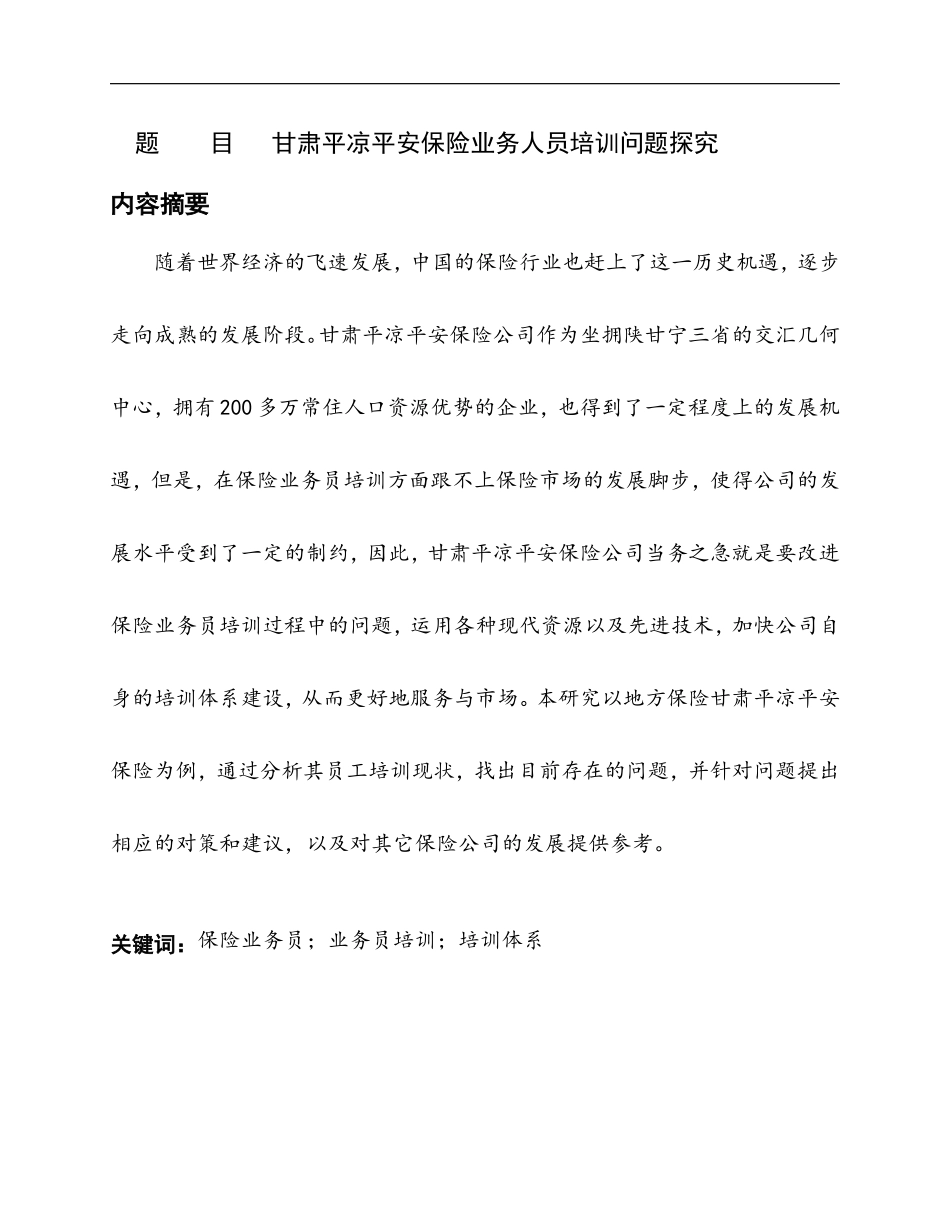 题　　目　甘肃平凉平安保险业务人员培训问题探究

内容摘要

随着世界经济的飞速发展，中国的保险行业也赶上了这一历史机遇，逐步走向成熟的发展阶段。甘肃平凉平安保险公司作为坐拥陕甘宁三省的交汇几何中心，拥有200多万常住人口资源优势的企业，也得到了一定程度上的发展机遇，但是，在保险业务员培训方面跟不上保险市场的发展脚步，使得公司的发展水平受到了一定的制约，因此，甘肃平凉平安保险公司当务之急就是要改进保险业务员培训过程中的问题，运用各种现代资源以及先进技术，加快公司自身的培训体系建设，从而更好地服务与市场。本研究以地方保险甘肃平凉平安保险为例，通过分析其员工培训现状，找出目前存在的问题，并针对问题提出相应的对策和建议，以及对其它保险公司的发展提供参考。

关键词：保险业务员；业务员培训；培训体系